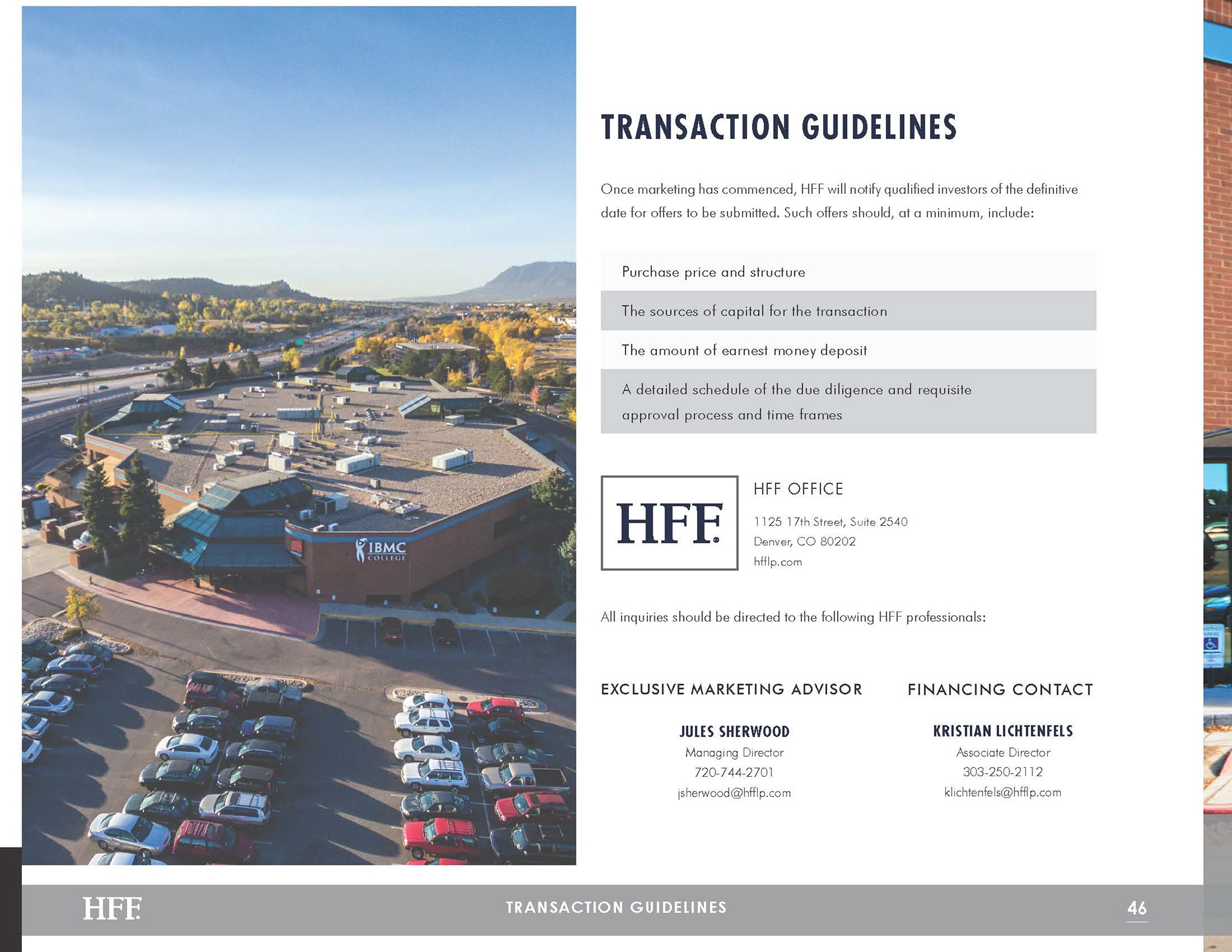 IBMC COLLEGE

TRANSACTION GUIDELINES

Once marketing has commenced, HFF will notify qualified investors of the definitive date for offers to be submitted. Such offers should, at a minimum, include:

Purchase price and structure

The sources of capital for the transaction

The amount of earnest money deposit

A detailed schedule of the due diligence and requisite approval process and time frames

HFF

HFF OFFICE

1125 17th Street, Suite 2540
Denver, CO 80202
hfflp.com

All inquiries should be directed to the following HFF professionals:

EXCLUSIVE MARKETING ADVISOR

JULES SHERWOOD
Managing Director
720-744-2701
jsherwood@hfflp.com

FINANCING CONTACT

KRISTIAN LICHTENFELS
Associate Director
303-250-2112
klichtenfels@hfflp.com

HFF

TRANSACTION GUIDELINES

46